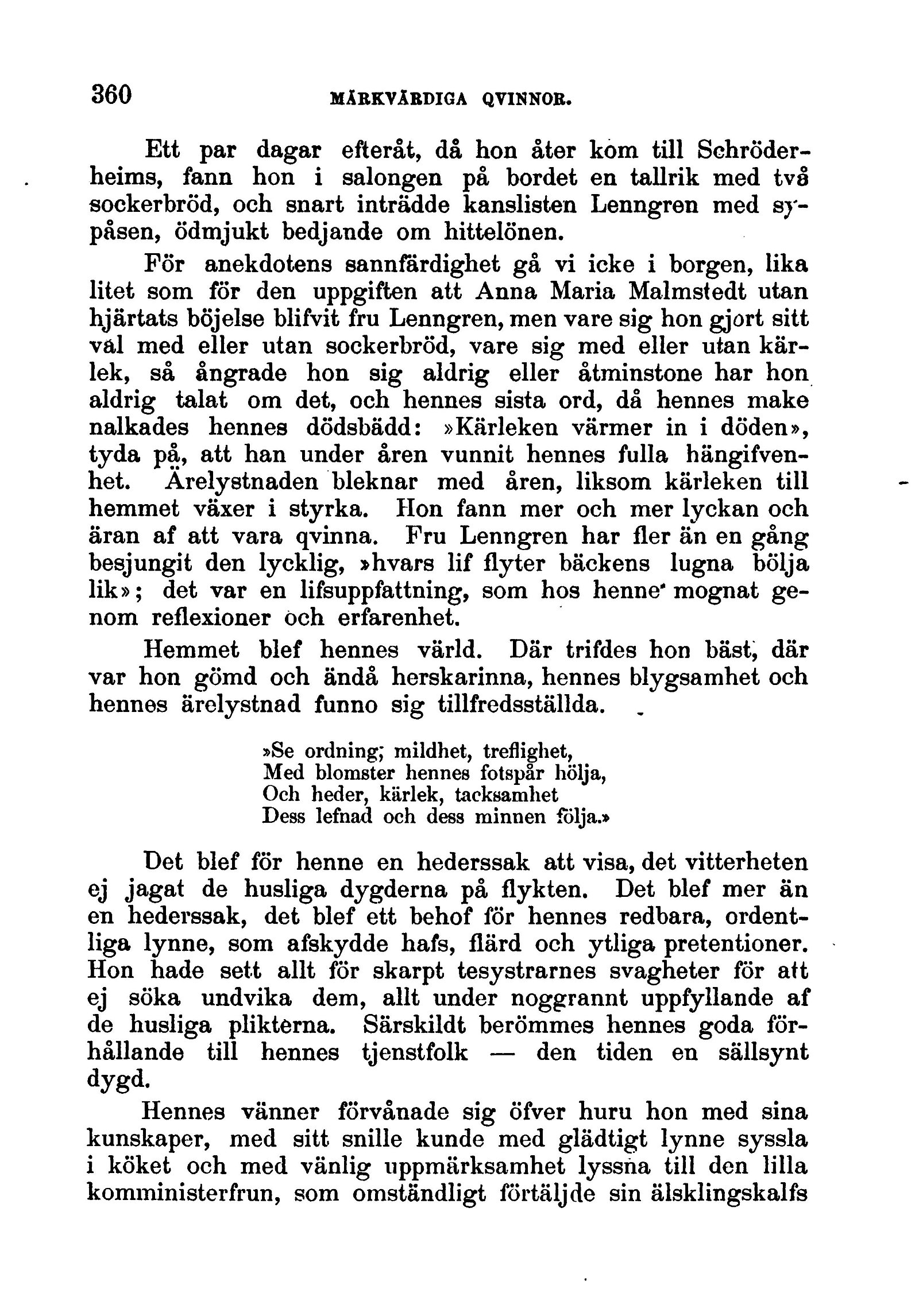 360 MÄRKVÄRDIGA QVINNOR.

Ett par dagar efteråt, då hon åter kom till Schröderheims, fann hon i salongen på bordet en tallrik med två sockerbröd, och snart inträdde kanslisten Lenngren med sypåsen, ödmjukt bedjande om hittelönen.

För anekdotens sannfärdighet gå vi icke i borgen, lika litet som för den uppgiften att Anna Maria Malmstedt utan hjärtats böjelse blifvit fru Lenngren, men vare sig hon gjort sitt val med eller utan sockerbröd, vare sig med eller utan kärlek, så ångrade hon sig aldrig eller åtminstone har hon aldrig talat om det, och hennes sista ord, då hennes make nalkades hennes dödsbädd: »Kärleken värmer in i döden», tyda på, att han under åren vunnit hennes fulla hängifvenhet. Ärelystnaden bleknar med åren, liksom kärleken till hemmet växer i styrka. Hon fann mer och mer lyckan och äran af att vara qvinna. Fru Lenngren har fler än en gång besjungit den lycklig, »hvars lif flyter bäckens lugna bölja lik»; det var en lifsuppfattning, som hos henne mognat genom reflexioner och erfarenhet.

Hemmet blef hennes värld. Där trifdes hon bäst, där var hon gömd och ändå herskarinna, hennes blygsamhet och hennes ärelystnad funno sig tillfredsställda.

»Se ordning; mildhet, treflighet,
Med blomster hennes fotspår hölja,
Och heder, kärlek, tacksamhet
Dess lefnad och dess minnen följa.»

Det blef för henne en hederssak att visa, det vitterheten ej jagat de husliga dygderna på flykten. Det blef mer än en hederssak, det blef ett behof för hennes redbara, ordentliga lynne, som afskydde hafs, flärd och ytliga pretentioner. Hon hade sett allt för skarpt tesystrarnes svagheter för att ej söka undvika dem, allt under noggrannt uppfyllande af de husliga plikterna. Särskildt berömmes hennes goda förhållande till hennes tjenstfolk — den tiden en sällsynt dygd.

Hennes vänner förvånade sig öfver huru hon med sina kunskaper, med sitt snille kunde med glädtigt lynne syssla i köket och med vänlig uppmärksamhet lyssna till den lilla komministerfrun, som omständligt förtäljde sin älsklingskalfs